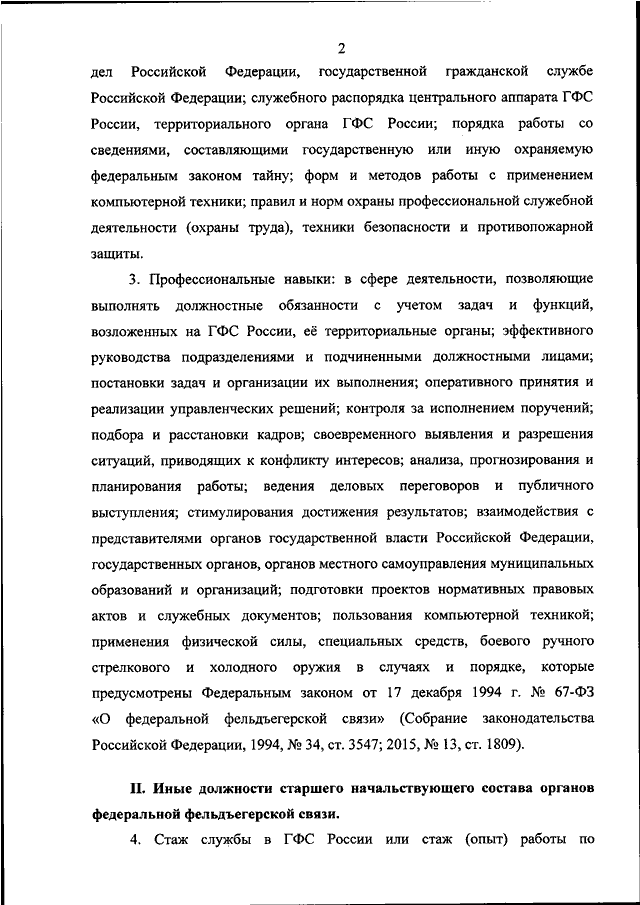 2

дел Российской Федерации, государственной гражданской службе Российской Федерации; служебного распорядка центрального аппарата ГФС России, территориального органа ГФС России; порядка работы со сведениями, составляющими государственную или иную охраняемую федеральным законом тайну; форм и методов работы с применением компьютерной техники; правил и норм охраны профессиональной служебной деятельности (охраны труда), техники безопасности и противопожарной защиты.

3. Профессиональные навыки: в сфере деятельности, позволяющие выполнять должностные обязанности с учетом задач и функций, возложенных на ГФС России, её территориальные органы; эффективного руководства подразделениями и подчиненными должностными лицами; постановки задач и организации их выполнения; оперативного принятия и реализации управленческих решений; контроля за исполнением поручений; подбора и расстановки кадров; своевременного выявления и разрешения ситуаций, приводящих к конфликту интересов; анализа, прогнозирования и планирования работы; ведения деловых переговоров и публичного выступления; стимулирования достижения результатов; взаимодействия с представителями органов государственной власти Российской Федерации, государственных органов, органов местного самоуправления муниципальных образований и организаций; подготовки проектов нормативных правовых актов и служебных документов; пользования компьютерной техникой; применения физической силы, специальных средств, боевого ручного стрелкового и холодного оружия в случаях и порядке, которые предусмотрены Федеральным законом от 17 декабря 1994 г. № 67-ФЗ «О федеральной фельдъегерской связи» (Собрание законодательства Российской Федерации, 1994, № 34, ст. 3547; 2015, № 13, ст. 1809).

II. Иные должности старшего начальствующего состава органов федеральной фельдъегерской связи.

4. Стаж службы в ГФС России или стаж (опыт) работы по